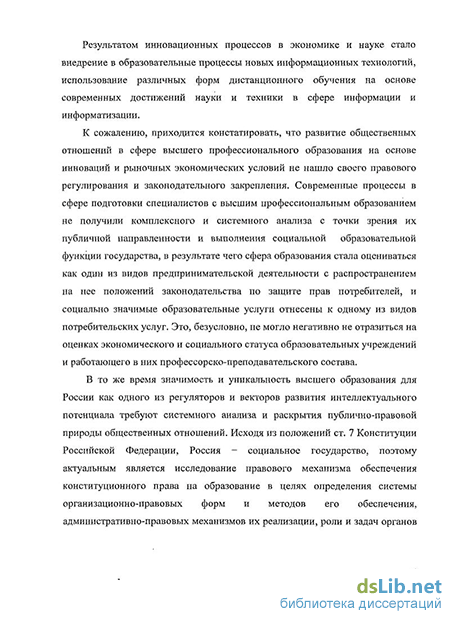 Результатом инновационных процессов в экономике и науке стало внедрение в образовательные процессы новых информационных технологий, использование различных форм дистанционного обучения на основе современных достижений науки и техники в сфере информации и информатизации.

К сожалению, приходится констатировать, что развитие общественных отношений в сфере высшего профессионального образования на основе инноваций и рыночных экономических условий не нашло своего правового регулирования и законодательного закрепления. Современные процессы в сфере подготовки специалистов с высшим профессиональным образованием не получили комплексного и системного анализа с точки зрения их публичной направленности и выполнения социальной образовательной функции государства, в результате чего сфера образования стала оцениваться как один из видов предпринимательской деятельности с распространением на нее положений законодательства по защите прав потребителей, и социально значимые образовательные услуги отнесены к одному из видов потребительских услуг. Это, безусловно, не могло негативно не отразиться на оценках экономического и социального статуса образовательных учреждений и работающего в них профессорско-преподавательского состава.

В то же время значимость и уникальность высшего образования для России как одного из регуляторов и векторов развития интеллектуального потенциала требуют системного анализа и раскрытия публично-правовой природы общественных отношений. Исходя из положений ст. 7 Конституции Российской Федерации, Россия – социальное государство, поэтому актуальным является исследование правового механизма обеспечения конституционного права на образование в целях определения системы организационно-правовых форм и методов его обеспечения, административно-правовых механизмов их реализации, роли и задач органов

dsLib.net
библиотека диссертаций